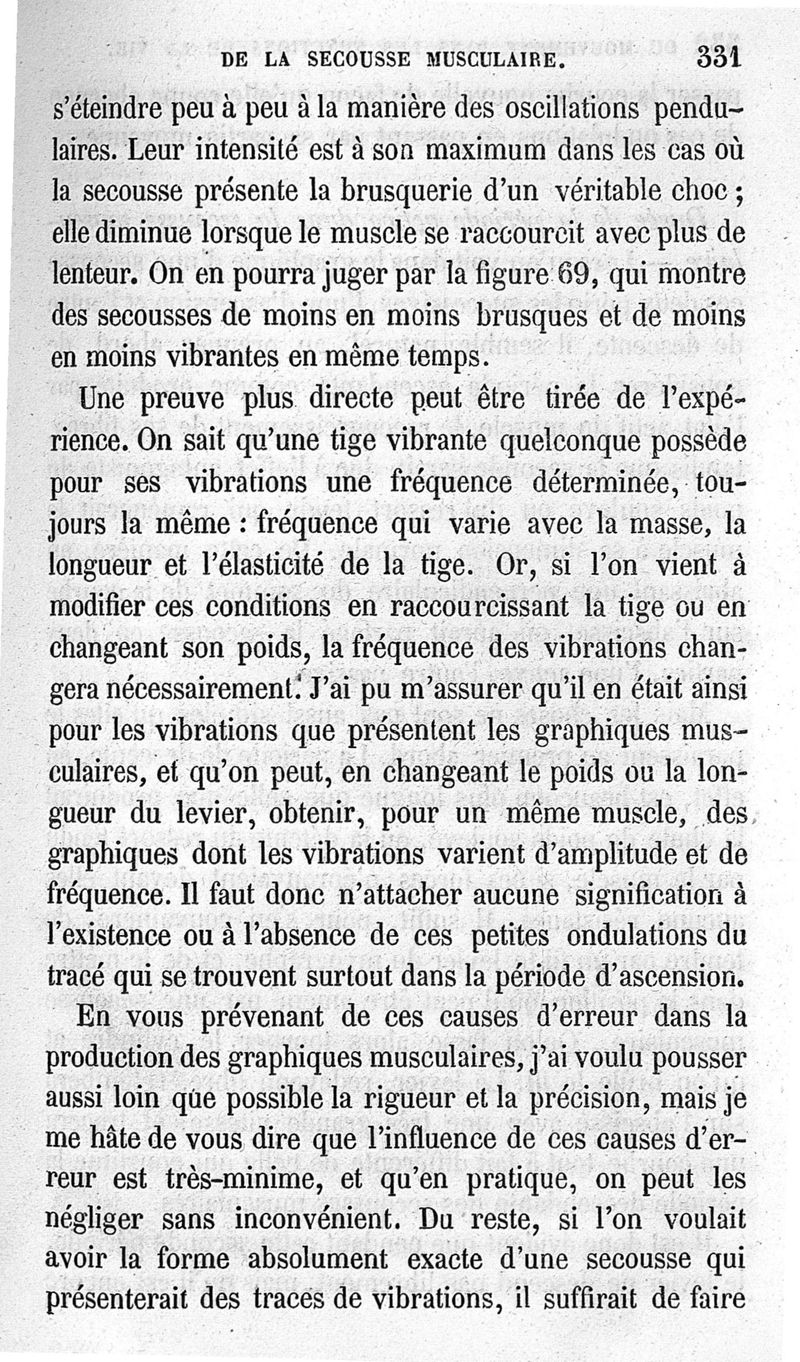 DE LA SECOUSSE MUSCULAIRE. 331

s'éteindre peu à peu à la manière des oscillations pendulaires. Leur intensité est à son maximum dans les cas où la secousse présente la brusquerie d'un véritable choc ; elle diminue lorsque le muscle se raccourcit avec plus de lenteur. On en pourra juger par la figure 69, qui montre des secousses de moins en moins brusques et de moins en moins vibrantes en même temps.

Une preuve plus directe peut être tirée de l'expérience. On sait qu'une tige vibrante quelconque possède pour ses vibrations une fréquence déterminée, toujours la même : fréquence qui varie avec la masse, la longueur et l'élasticité de la tige. Or, si l'on vient à modifier ces conditions en raccourcissant la tige ou en changeant son poids, la fréquence des vibrations changera nécessairement. J'ai pu m'assurer qu'il en était ainsi pour les vibrations que présentent les graphiques musculaires, et qu'on peut, en changeant le poids ou la longueur du levier, obtenir, pour un même muscle, des graphiques dont les vibrations varient d'amplitude et de fréquence. Il faut donc n'attacher aucune signification à l'existence ou à l'absence de ces petites ondulations du tracé qui se trouvent surtout dans la période d'ascension.

En vous prévenant de ces causes d'erreur dans la production des graphiques musculaires, j'ai voulu pousser aussi loin que possible la rigueur et la précision, mais je me hâte de vous dire que l'influence de ces causes d'erreur est très-minime, et qu'en pratique, on peut les négliger sans inconvénient. Du reste, si l'on voulait avoir la forme absolument exacte d'une secousse qui présenterait des traces de vibrations, il suffirait de faire